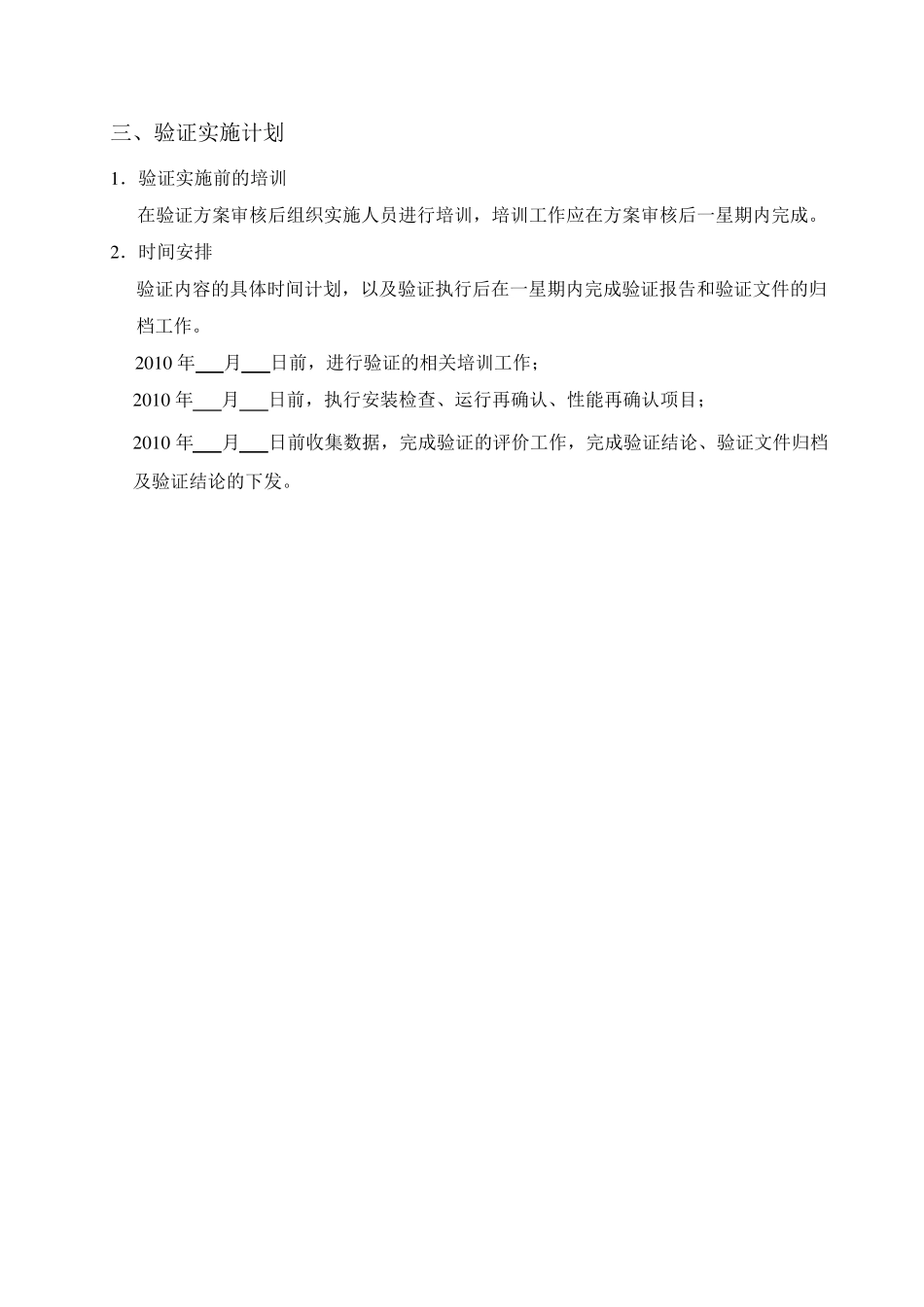 三、验证实施计划

1．验证实施前的培训

在验证方案审核后组织实施人员进行培训，培训工作应在方案审核后一星期内完成。

2．时间安排

验证内容的具体时间计划，以及验证执行后在一星期内完成验证报告和验证文件的归档工作。

2010 年___月___日前，进行验证的相关培训工作；

2010 年___月___日前，执行安装检查、运行再确认、性能再确认项目；

2010 年___月___日前收集数据，完成验证的评价工作，完成验证结论、验证文件归档及验证结论的下发。